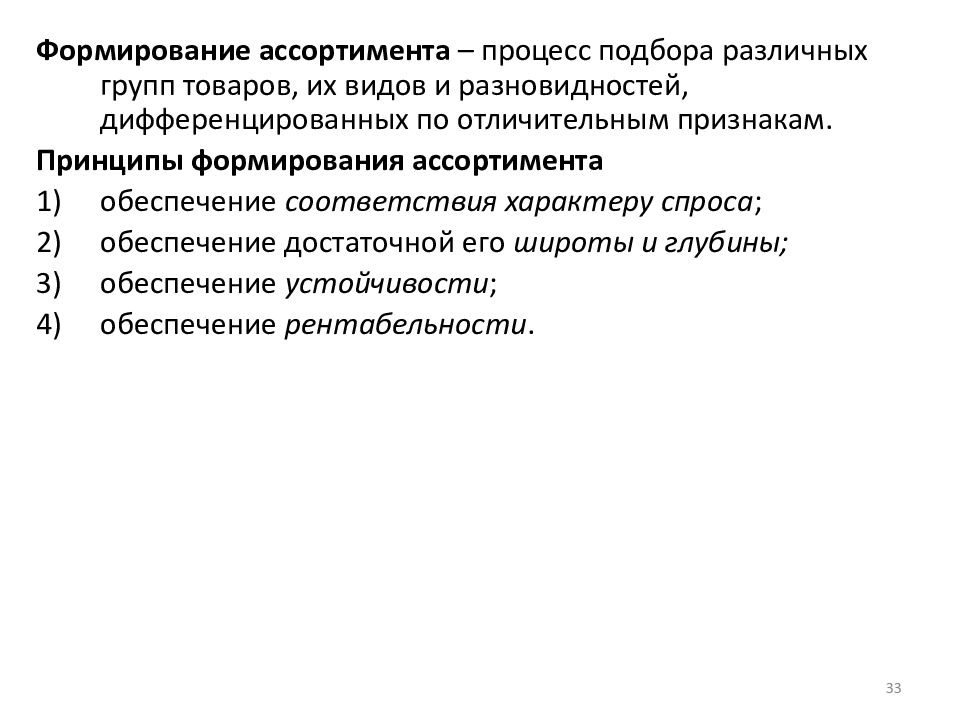 Формирование ассортимента – процесс подбора различных групп товаров, их видов и разновидностей, дифференцированных по отличительным признакам.

Принципы формирования ассортимента

1) обеспечение соответствия характеру спроса;

2) обеспечение достаточной его широты и глубины;

3) обеспечение устойчивости;

4) обеспечение рентабельности.

33